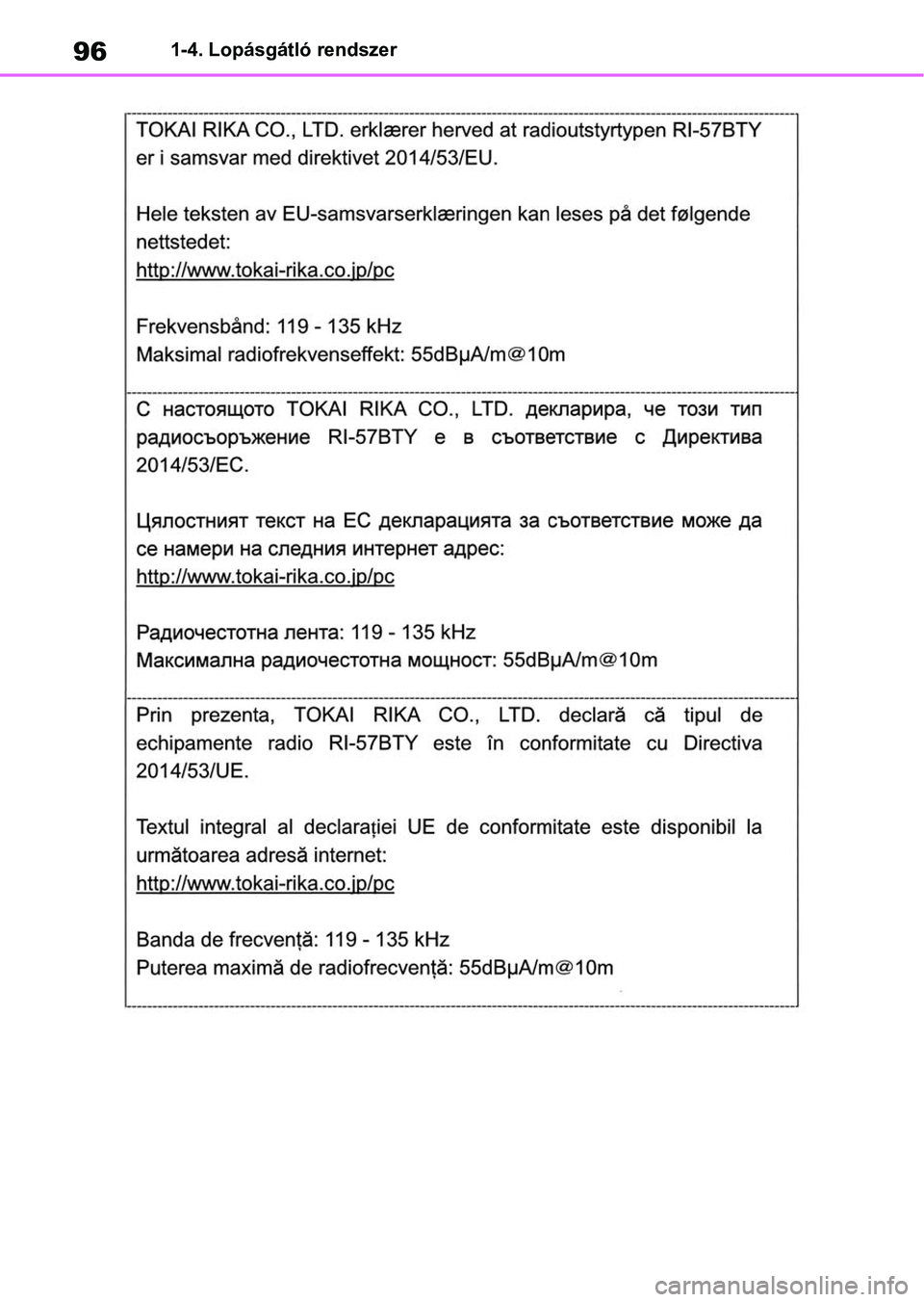 96 1-4. Lopásgátló rendszer

TOKAI RIKA CO., LTD. erklærer herved at radioutstyrtypen RI-57BTY er i samsvar med direktivet 2014/53/EU.

Hele teksten av EU-samsvarserklæringen kan leses på det følgende nettstedet:
http://www.tokai-rika.co.jp/pc

Frekvensbånd: 119 - 135 kHz
Maksimal radiofrekvenseffekt: 55dBµA/m@10m

С настоящото TOKAI RIKA CO., LTD. декларира, че този тип радиосъоръжение RI-57BTY е в съответствие с Директива 2014/53/ЕС.

Цялостният текст на ЕС декларацията за съответствие може да се намери на следния интернет адрес:
http://www.tokai-rika.co.jp/pc

Радиочестотна лента: 119 - 135 kHz
Максимална радиочестотна мощност: 55dBµA/m@10m

Prin prezenta, TOKAI RIKA CO., LTD. declară că tipul de echipamente radio RI-57BTY este în conformitate cu Directiva 2014/53/UE.

Textul integral al declarației UE de conformitate este disponibil la următoarea adresă internet:
http://www.tokai-rika.co.jp/pc

Banda de frecvență: 119 - 135 kHz
Puterea maximă de radiofrecvență: 55dBµA/m@10m

carmanualsonline.info